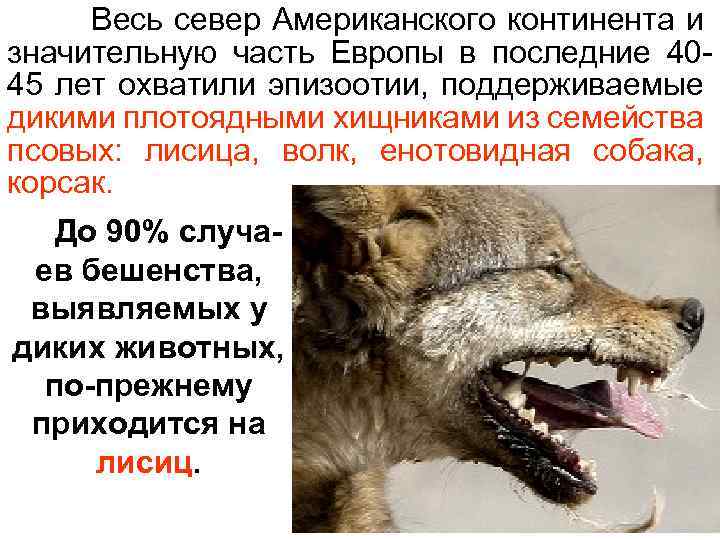 Весь север Американского континента и значительную часть Европы в последние 40-45 лет охватили эпизоотии, поддерживаемые дикими плотоядными хищниками из семейства псовых: лисица, волк, енотовидная собака, корсак.

До 90% случаев бешенства, выявляемых у диких животных, по-прежнему приходится на лисиц.